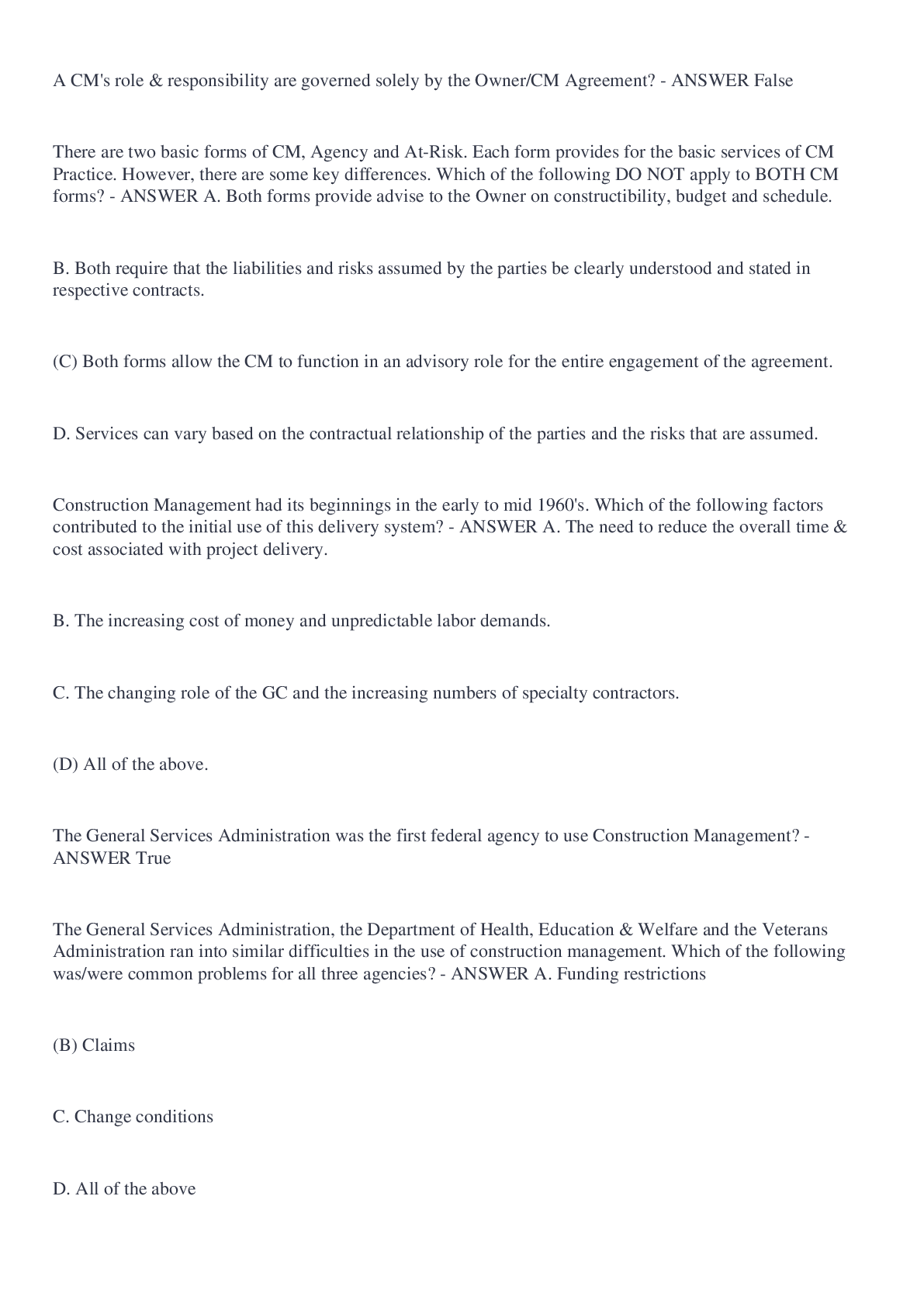 A CM's role & responsibility are governed solely by the Owner/CM Agreement? - ANSWER False

There are two basic forms of CM, Agency and At-Risk. Each form provides for the basic services of CM Practice. However, there are some key differences. Which of the following DO NOT apply to BOTH CM forms? - ANSWER A. Both forms provide advise to the Owner on constructibility, budget and schedule.

B. Both require that the liabilities and risks assumed by the parties be clearly understood and stated in respective contracts.

(C) Both forms allow the CM to function in an advisory role for the entire engagement of the agreement.

D. Services can vary based on the contractual relationship of the parties and the risks that are assumed.

Construction Management had its beginnings in the early to mid 1960's. Which of the following factors contributed to the initial use of this delivery system? - ANSWER A. The need to reduce the overall time & cost associated with project delivery.

B. The increasing cost of money and unpredictable labor demands.

C. The changing role of the GC and the increasing numbers of specialty contractors.

(D) All of the above.

The General Services Administration was the first federal agency to use Construction Management? - ANSWER True

The General Services Administration, the Department of Health, Education & Welfare and the Veterans Administration ran into similar difficulties in the use of construction management. Which of the following was/were common problems for all three agencies? - ANSWER A. Funding restrictions

(B) Claims

C. Change conditions

D. All of the above